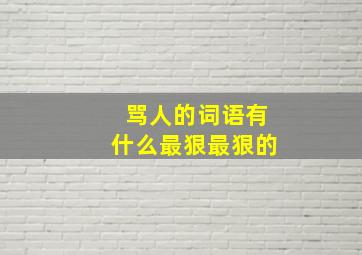 骂人的词语有
什么最狠最狠的